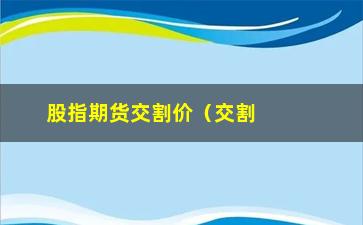 股指期货交割价（交割